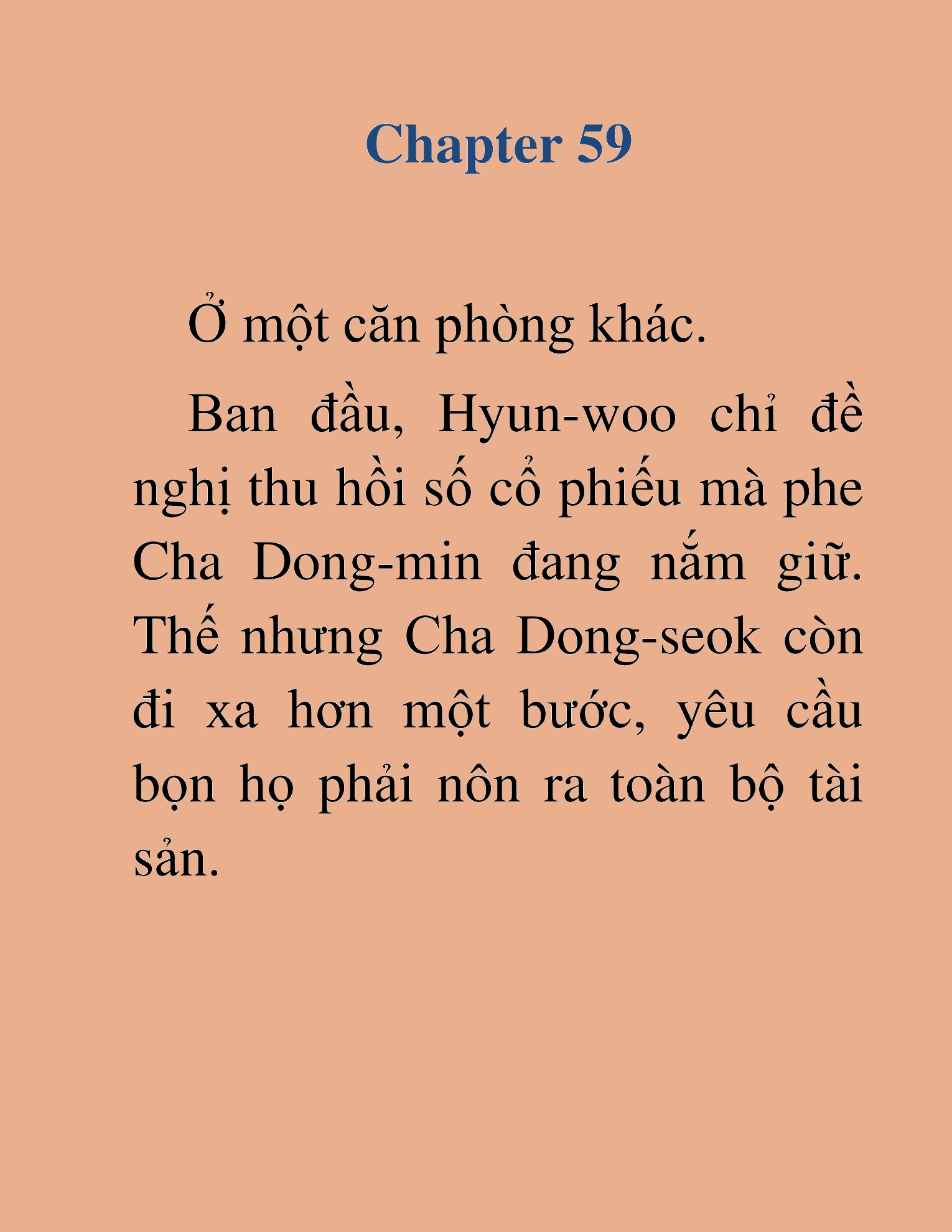 Chapter 59

Ở một căn phòng khác.

Ban đầu, Hyun-woo chỉ đề nghị thu hồi số cổ phiếu mà phe Cha Dong-min đang nắm giữ. Thế nhưng Cha Dong-seok còn đi xa hơn một bước, yêu cầu bọn họ phải nôn ra toàn bộ tài sản.